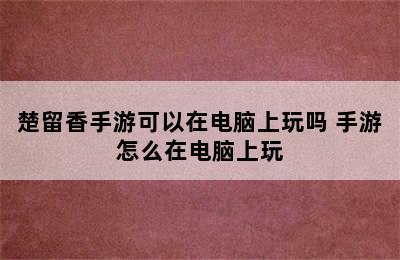 楚留香手游可以在电脑上玩吗 手游怎么在电脑上玩